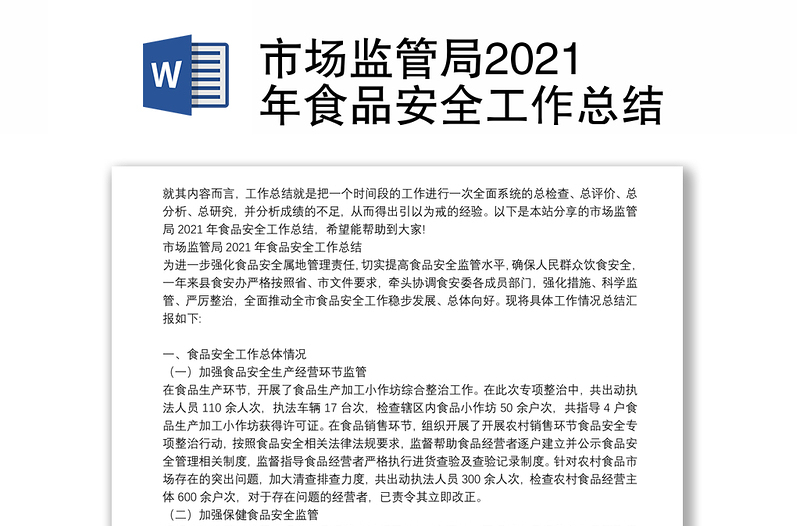 W

市场监管局2021年食品安全工作总结

就其内容而言，工作总结就是把一个时间段的工作进行一次全面系统的总检查、总评价、总分析、总研究，并分析成绩的不足，从而得出引以为戒的经验。以下是本站分享的市场监管局 2021 年食品安全工作总结，希望能帮助到大家!
市场监管局 2021 年食品安全工作总结
为进一步强化食品安全属地管理责任，切实提高食品安全监管水平，确保人民群众饮食安全，一年来县食安办严格按照省、市文件要求，牵头协调食安委各成员部门，强化措施、科学监管、严厉整治，全面推动全市食品安全工作稳步发展、总体向好。现将具体工作情况总结汇报如下:

一、食品安全工作总体情况
（一）加强食品安全生产经营环节监管
在食品生产环节，开展了食品生产加工小作坊综合整治工作。在此次专项整治中，共出动执法人员 110 余人次，执法车辆 17 台次，检查辖区内食品小作坊 50 余户次，共指导 4 户食品生产加工小作坊获得许可证。在食品销售环节，组织开展了开展农村销售环节食品安全专项整治行动，按照食品安全相关法律法规要求，监督帮助食品经营者逐户建立并公示食品安全管理相关制度，监督指导食品经营者严格执行进货查验及查验记录制度。针对农村食品市场存在的突出问题，加大清查排查力度，共出动执法人员 300 余人次，检查农村食品经营主体 600 余户次，对于存在问题的经营者，已责令其立即改正。
（二）加强保健食品安全监管